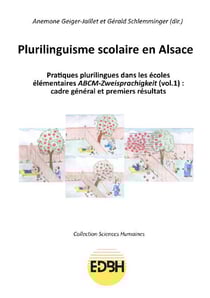 Anemone Geiger-Jaillet et Gérald Schlemminger (dir.)

Plurilinguisme scolaire en Alsace

Pratiques plurilingues dans les écoles élémentaires ABCM-Zweisprachigkeit (vol.1) : cadre général et premiers résultats

Collection Sciences Humaines

EDBH